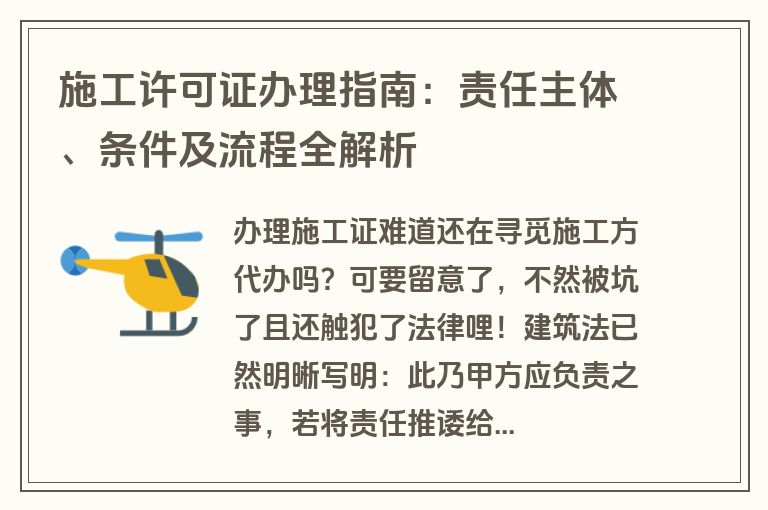 施工许可证办理指南：责任主体、条件及流程全解析

办理施工证难道还在寻觅施工方代办吗？可要留意了，不然被坑了且还触犯了法律哩！建筑法已然明晰写明：此乃甲方应负责之事，若将责任推诿给...